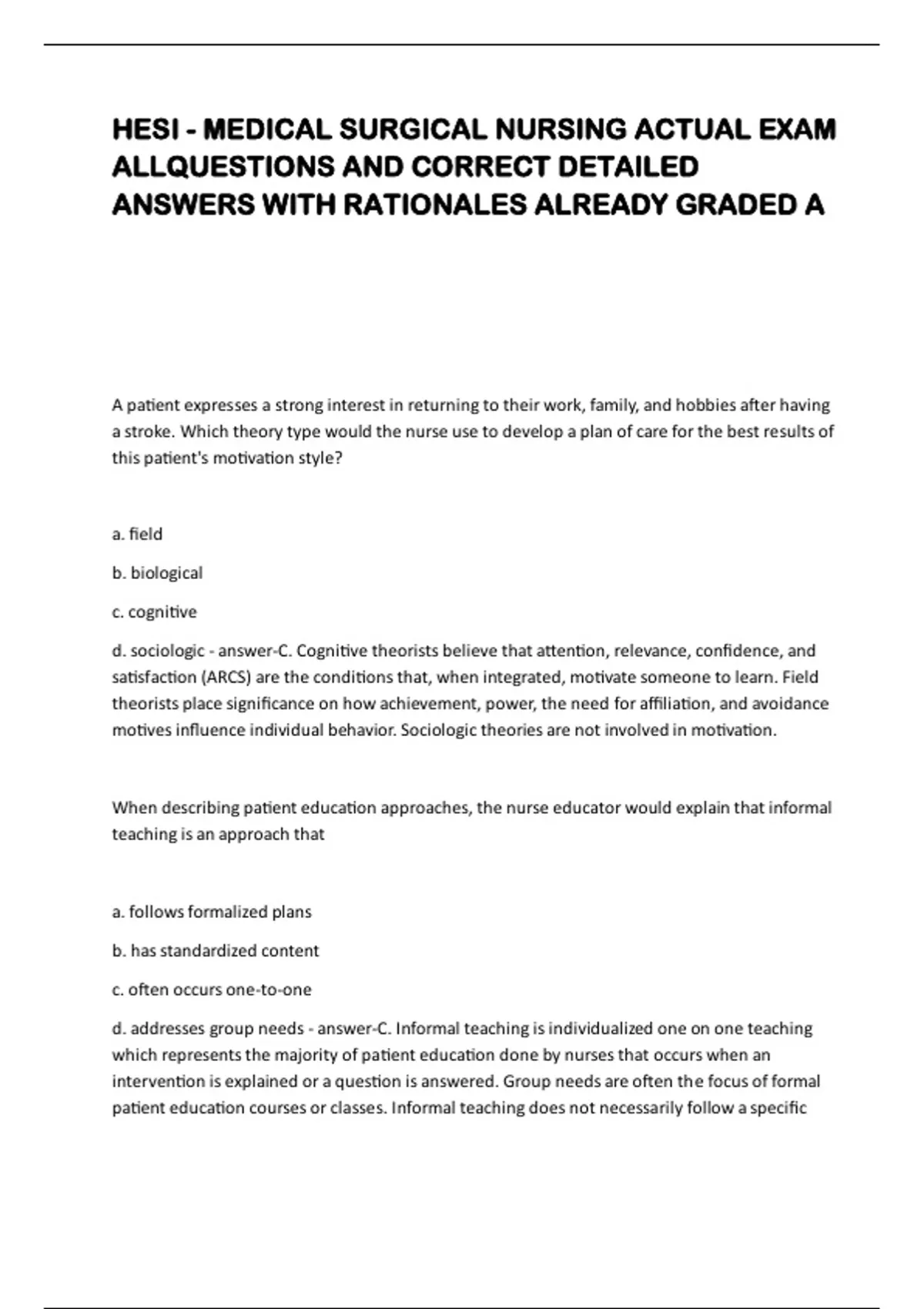 HESI - MEDICAL SURGICAL NURSING ACTUAL EXAM ALLQUESTIONS AND CORRECT DETAILED ANSWERS WITH RATIONALES ALREADY GRADED A

A patient expresses a strong interest in returning to their work, family, and hobbies after having a stroke. Which theory type would the nurse use to develop a plan of care for the best results of this patient's motivation style?

a. field

b. biological

c. cognitive

d. sociologic - answer-C. Cognitive theorists believe that attention, relevance, confidence, and satisfaction (ARCS) are the conditions that, when integrated, motivate someone to learn. Field theorists place significance on how achievement, power, the need for affiliation, and avoidance motives influence individual behavior. Sociologic theories are not involved in motivation.

When describing patient education approaches, the nurse educator would explain that informal teaching is an approach that

a. follows formalized plans

b. has standardized content

c. often occurs one-to-one

d. addresses group needs - answer-C. Informal teaching is individualized one on one teaching which represents the majority of patient education done by nurses that occurs when an intervention is explained or a question is answered. Group needs are often the focus of formal patient education courses or classes. Informal teaching does not necessarily follow a specific